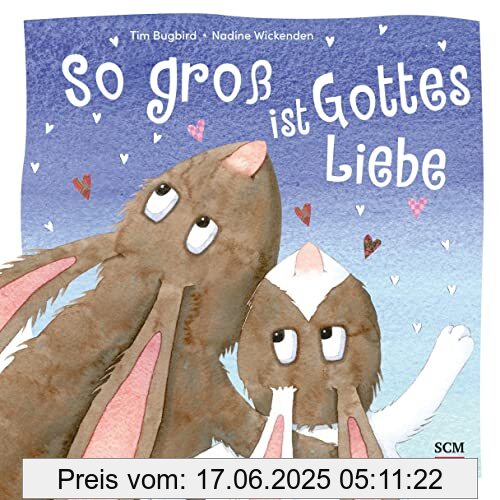 Tim Bugbird • Nadine Wickenden

So groß ist Gottes Liebe

SCM

Preis vom: 17.06.2025 05:11:22